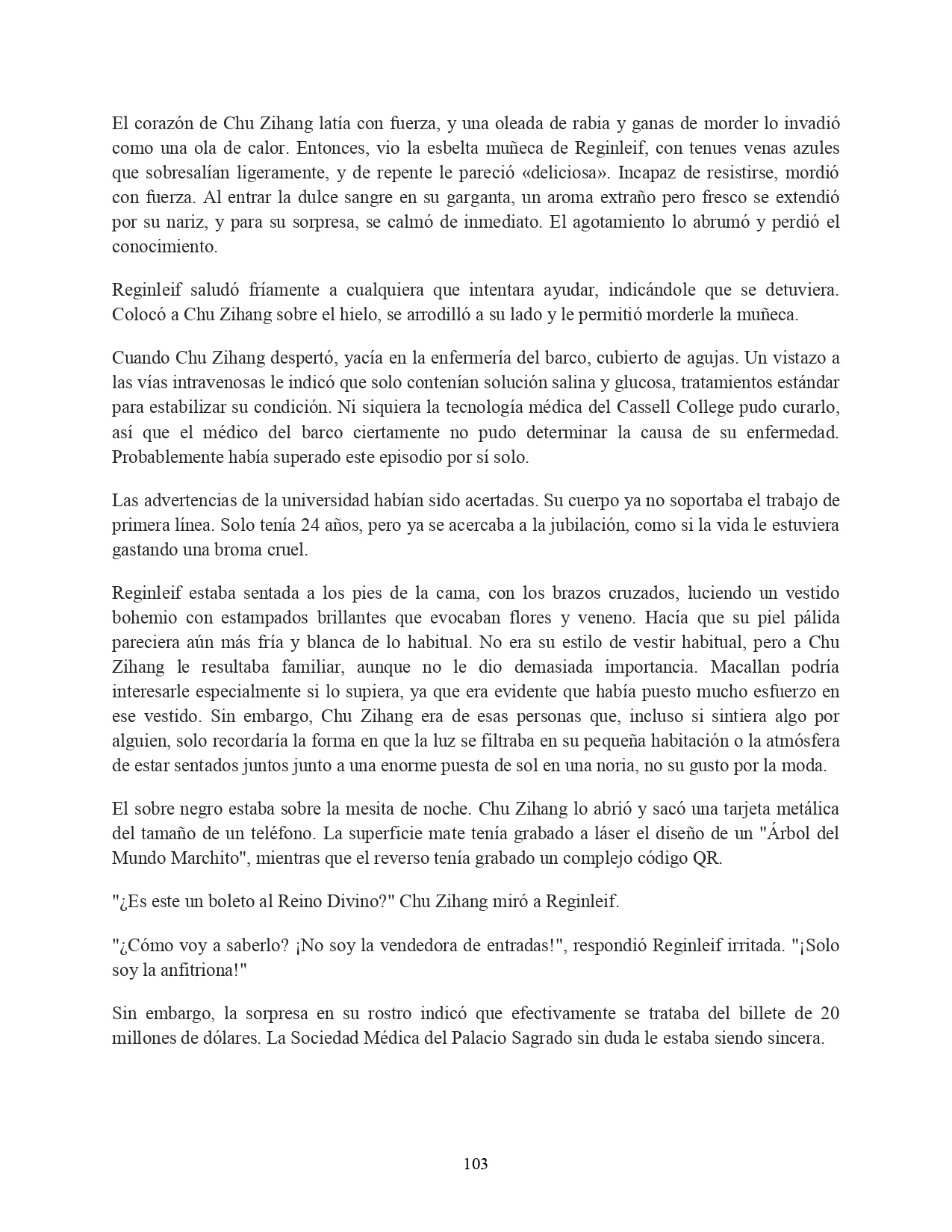 El corazón de Chu Zihang latía con fuerza, y una oleada de rabia y ganas de morder lo invadió como una ola de calor. Entonces, vio la esbelta muñeca de Reginleif, con tenues venas azules que sobresalían ligeramente, y de repente le pareció «deliciosa». Incapaz de resistirse, mordió con fuerza. Al entrar la dulce sangre en su garganta, un aroma extraño pero fresco se extendió por su nariz, y para su sorpresa, se calmó de inmediato. El agotamiento lo abrumó y perdió el conocimiento.

Reginleif saludó fríamente a cualquiera que intentara ayudar, indicándole que se detuviera. Colocó a Chu Zihang sobre el hielo, se arrodilló a su lado y le permitió morderle la muñeca.

Cuando Chu Zihang despertó, yacía en la enfermería del barco, cubierto de agujas. Un vistazo a las vías intravenosas le indicó que solo contenían solución salina y glucosa, tratamientos estándar para estabilizar su condición. Ni siquiera la tecnología médica del Cassell College pudo curarlo, así que el médico del barco ciertamente no pudo determinar la causa de su enfermedad. Probablemente había superado este episodio por sí solo.

Las advertencias de la universidad habían sido acertadas. Su cuerpo ya no soportaba el trabajo de primera línea. Solo tenía 24 años, pero ya se acercaba a la jubilación, como si la vida le estuviera gastando una broma cruel.

Reginleif estaba sentada a los pies de la cama, con los brazos cruzados, luciendo un vestido bohemio con estampados brillantes que evocaban flores y veneno. Hacía que su piel pálida pareciera aún más fría y blanca de lo habitual. No era su estilo de vestir habitual, pero a Chu Zihang le resultaba familiar, aunque no le dio demasiada importancia. Macallan podría interesarle especialmente si lo supiera, ya que era evidente que había puesto mucho esfuerzo en ese vestido. Sin embargo, Chu Zihang era de esas personas que, incluso si sintiera algo por alguien, solo recordaría la forma en que la luz se filtraba en su pequeña habitación o la atmósfera de estar sentados juntos junto a una enorme puesta de sol en una noria, no su gusto por la moda.

El sobre negro estaba sobre la mesita de noche. Chu Zihang lo abrió y sacó una tarjeta metálica del tamaño de un teléfono. La superficie mate tenía grabado a láser el diseño de un "Árbol del Mundo Marchito", mientras que el reverso tenía grabado un complejo código QR.

"¿Es este un boleto al Reino Divino?" Chu Zihang miró a Reginleif.

"¿Cómo voy a saberlo? ¡No soy la vendedora de entradas!", respondió Reginleif irritada. "¡Solo soy la anfitriona!"

Sin embargo, la sorpresa en su rostro indicó que efectivamente se trataba del billete de 20 millones de dólares. La Sociedad Médica del Palacio Sagrado sin duda le estaba siendo sincera.

103